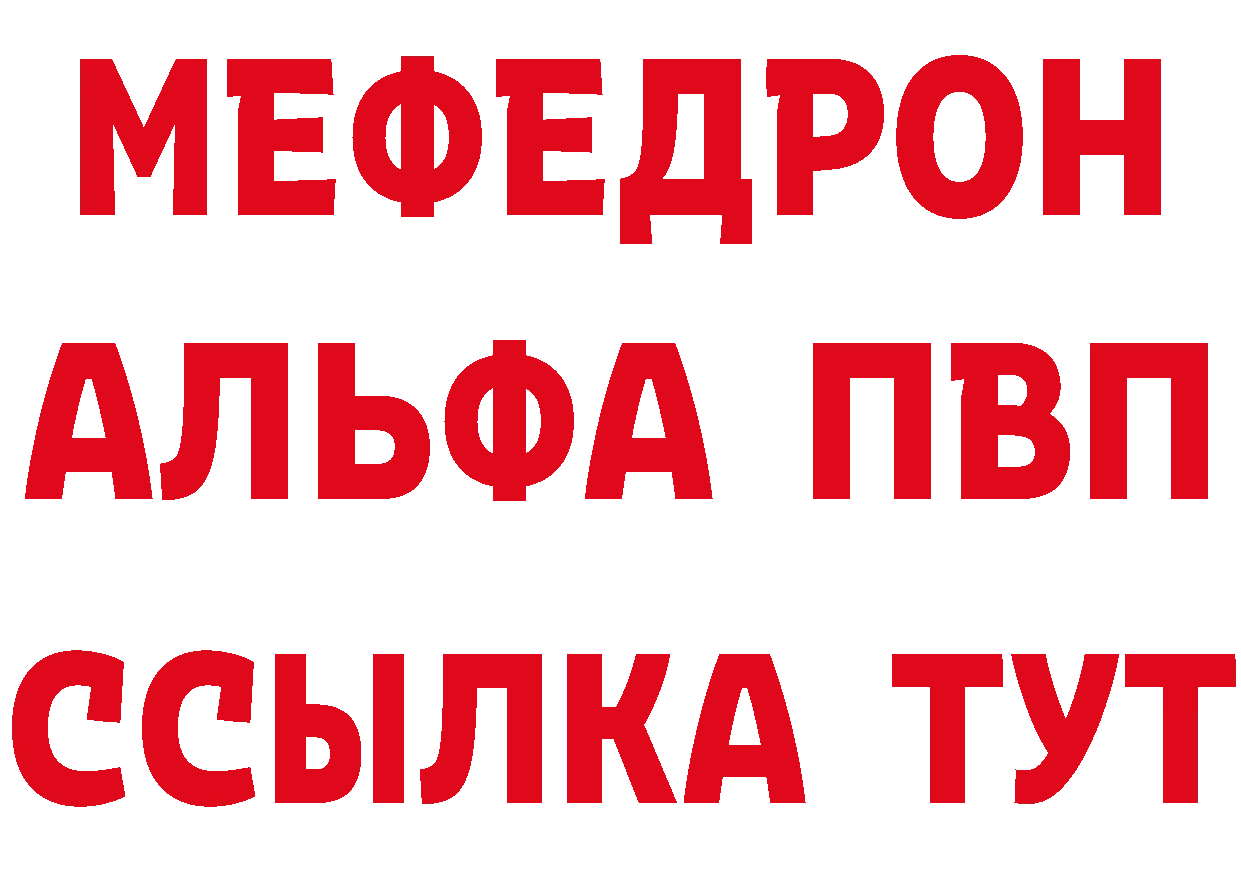 МЕФЕДРОН
АЛЬФА ПВП
ССЫЛКА ТУТ